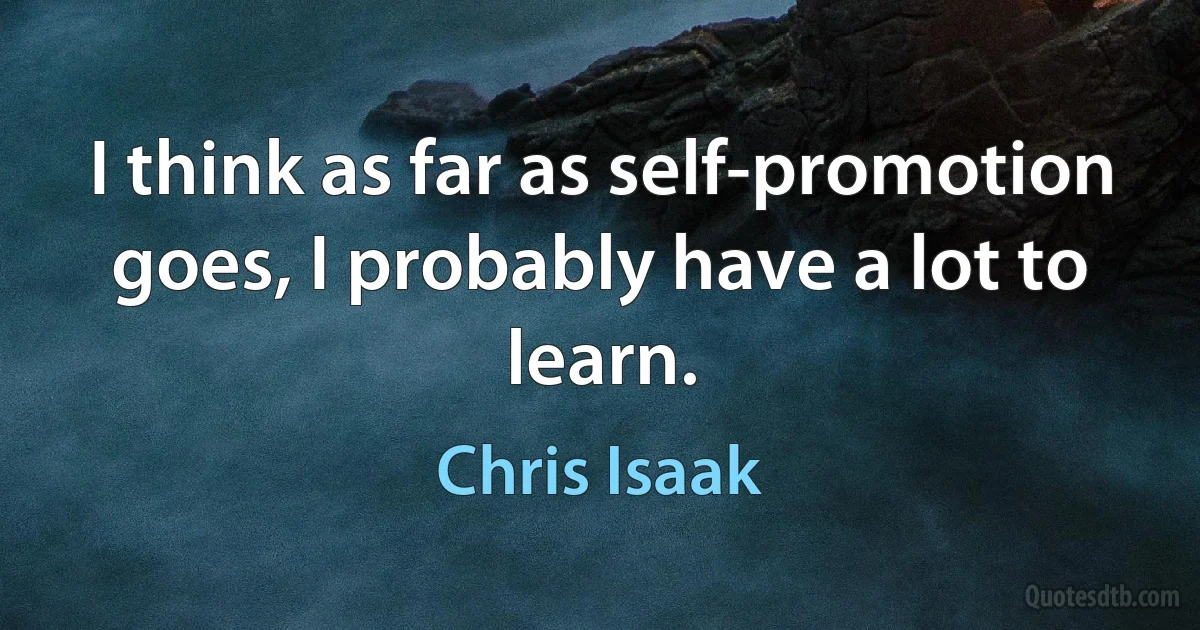 I think as far as self-promotion goes, I probably have a lot to learn.

Chris Isaak

Quotesdtb.com